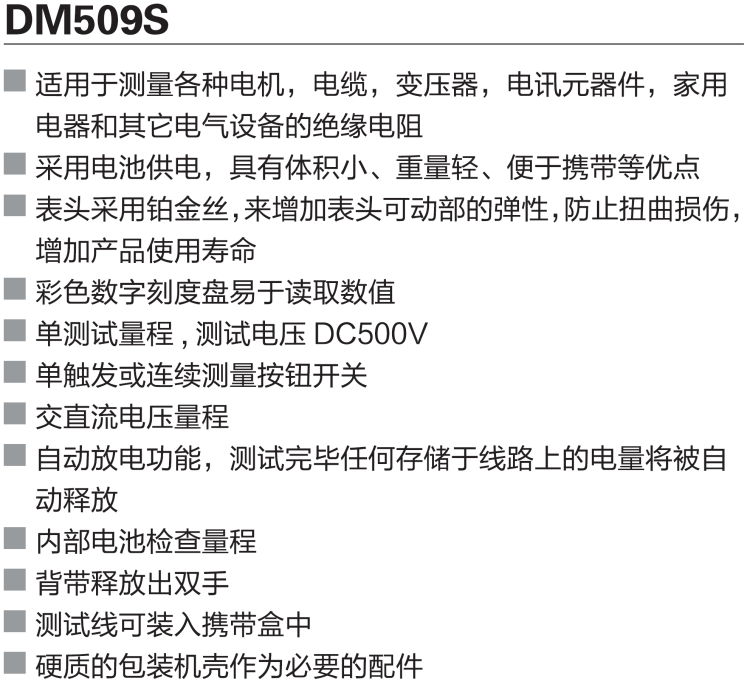 DM509S

■ 适用于测量各种电机，电缆，变压器，电讯元器件，家用电器和其它电气设备的绝缘电阻
■ 采用电池供电，具有体积小、重量轻、便于携带等优点
■ 表头采用铂金丝,来增加表头可动部的弹性,防止扭曲损伤,增加产品使用寿命
■ 彩色数字刻度盘易于读取数值
■ 单测试量程 , 测试电压 DC500V
■ 单触发或连续测量按钮开关
■ 交直流电压量程
■ 自动放电功能，测试完毕任何存储于线路上的电量将被自动释放
■ 内部电池检查量程
■ 背带释放出双手
■ 测试线可装入携带盒中
■ 硬质的包装机壳作为必要的配件